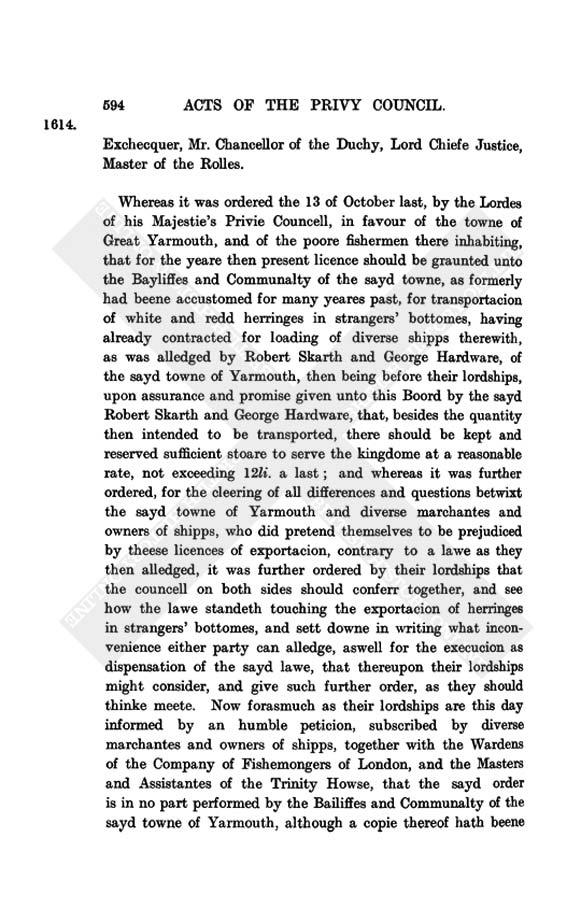 594 ACTS OF THE PRIVY COUNCIL.

1614.

Exchecquer, Mr. Chancellor of the Duchy, Lord Chiefe Justice, Master of the Rolles.

Whereas it was ordered the 13 of October last, by the Lordes of his Majestie's Privie Councell, in favour of the towne of Great Yarmouth, and of the poore fishermen there inhabiting, that for the yeare then present licence should be graunted unto the Bayliffes and Communalty of the sayd towne, as formerly had beene accustomed for many yeares past, for transportacion of white and redd herringes in strangers' bottomes, having already contracted for loading of diverse shipps therewith, as was alledged by Robert Skarth and George Hardware, of the sayd towne of Yarmouth, then being before their lordships, upon assurance and promise given unto this Boord by the sayd Robert Skarth and George Hardware, that, besides the quantity then intended to be transported, there should be kept and reserved sufficient stoare to serve the kingdome at a reasonable rate, not exceeding 12li. a last; and whereas it was further ordered, for the cleering of all differences and questions betwixt the sayd towne of Yarmouth and diverse marchantes and owners of shipps, who did pretend themselves to be prejudiced by theese licences of exportacion, contrary to a lawe as they then alledged, it was further ordered by their lordships that the councell on both sides should conferr together, and see how the lawe standeth touching the exportacion of herringes in strangers' bottomes, and sett downe in writing what inconvenience either party can alledge, aswell for the execucion as dispensation of the sayd lawe, that thereupon their lordships might consider, and give such further order, as they should thinke meete. Now forasmuch as their lordships are this day informed by an humble peticion, subscribed by diverse marchantes and owners of shipps, together with the Wardens of the Company of Fishemongers of London, and the Masters and Assistantes of the Trinity Howse, that the sayd order is in no part performed by the Bailiffes and Communalty of the sayd towne of Yarmouth, although a copie thereof hath beene